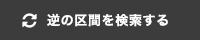 逆の区間を検索する